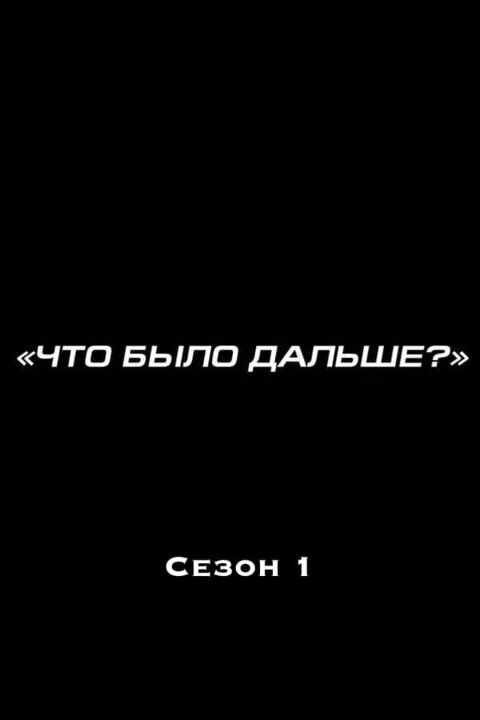 «ЧТО БЫЛО ДАЛЬШЕ?»

Сезон 1